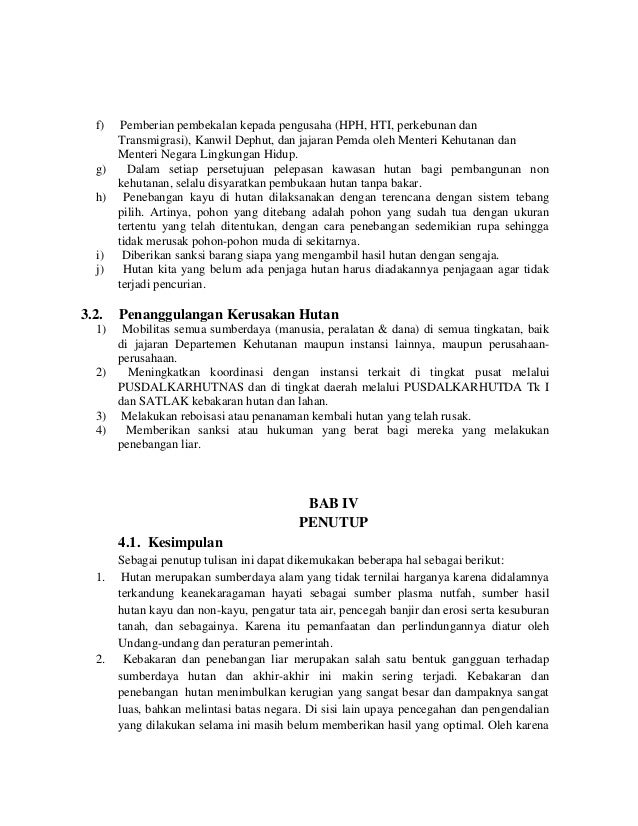 f) Pemberian pembekalan kepada pengusaha (HPH, HTI, perkebunan dan Transmigrasi), Kanwil Dephut, dan jajaran Pemda oleh Menteri Kehutanan dan Menteri Negara Lingkungan Hidup.
g) Dalam setiap persetujuan pelepasan kawasan hutan bagi pembangunan non kehutanan, selalu disyaratkan pembukaan hutan tanpa bakar.
h) Penebangan kayu di hutan dilaksanakan dengan terencana dengan sistem tebang pilih. Artinya, pohon yang ditebang adalah pohon yang sudah tua dengan ukuran tertentu yang telah ditentukan, dengan cara penebangan sedemikian rupa sehingga tidak merusak pohon-pohon muda di sekitarnya.
i) Diberikan sanksi barang siapa yang mengambil hasil hutan dengan sengaja.
j) Hutan kita yang belum ada penjaga hutan harus diadakannya penjagaan agar tidak terjadi pencurian.

3.2. Penanggulangan Kerusakan Hutan
1) Mobilitas semua sumberdaya (manusia, peralatan & dana) di semua tingkatan, baik di jajaran Departemen Kehutanan maupun instansi lainnya, maupun perusahaan-perusahaan.
2) Meningkatkan koordinasi dengan instansi terkait di tingkat pusat melalui PUSDALKARHUTNAS dan di tingkat daerah melalui PUSDALKARHUTDA Tk I dan SATLAK kebakaran hutan dan lahan.
3) Melakukan reboisasi atau penanaman kembali hutan yang telah rusak.
4) Memberikan sanksi atau hukuman yang berat bagi mereka yang melakukan penebangan liar.

BAB IV
PENUTUP

4.1. Kesimpulan
Sebagai penutup tulisan ini dapat dikemukakan beberapa hal sebagai berikut:
1. Hutan merupakan sumberdaya alam yang tidak ternilai harganya karena didalamnya terkandung keanekaragaman hayati sebagai sumber plasma nutfah, sumber hasil hutan kayu dan non-kayu, pengatur tata air, pencegah banjir dan erosi serta kesuburan tanah, dan sebagainya. Karena itu pemanfaatan dan perlindungannya diatur oleh Undang-undang dan peraturan pemerintah.
2. Kebakaran dan penebangan liar merupakan salah satu bentuk gangguan terhadap sumberdaya hutan dan akhir-akhir ini makin sering terjadi. Kebakaran dan penebangan hutan menimbulkan kerugian yang sangat besar dan dampaknya sangat luas, bahkan melintasi batas negara. Di sisi lain upaya pencegahan dan pengendalian yang dilakukan selama ini masih belum memberikan hasil yang optimal. Oleh karena